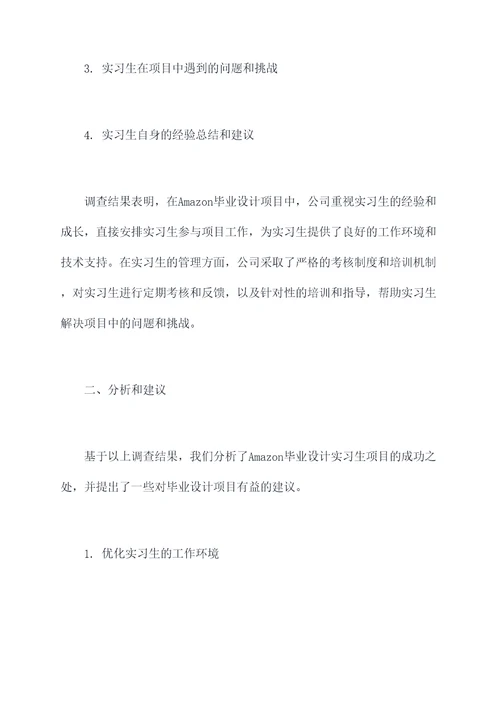 3. 实习生在项目中遇到的问题和挑战

4. 实习生自身的经验总结和建议

调查结果表明，在Amazon毕业设计项目中，公司重视实习生的经验和成长，直接安排实习生参与项目工作，为实习生提供了良好的工作环境和技术支持。在实习生的管理方面，公司采取了严格的考核制度和培训机制，对实习生进行定期考核和反馈，以及针对性的培训和指导，帮助实习生解决项目中的问题和挑战。

二、分析和建议

基于以上调查结果，我们分析了Amazon毕业设计实习生项目的成功之处，并提出了一些对毕业设计项目有益的建议。

1. 优化实习生的工作环境